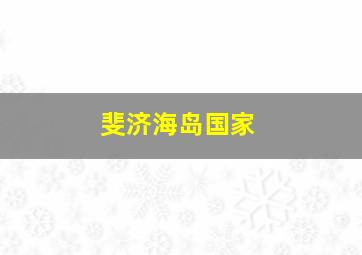 斐济海岛国家